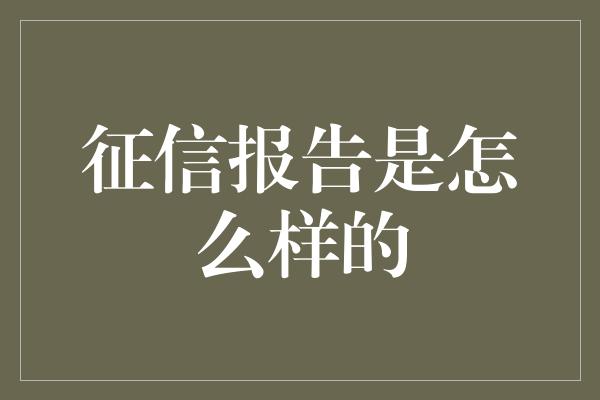 征信报告是怎么样的